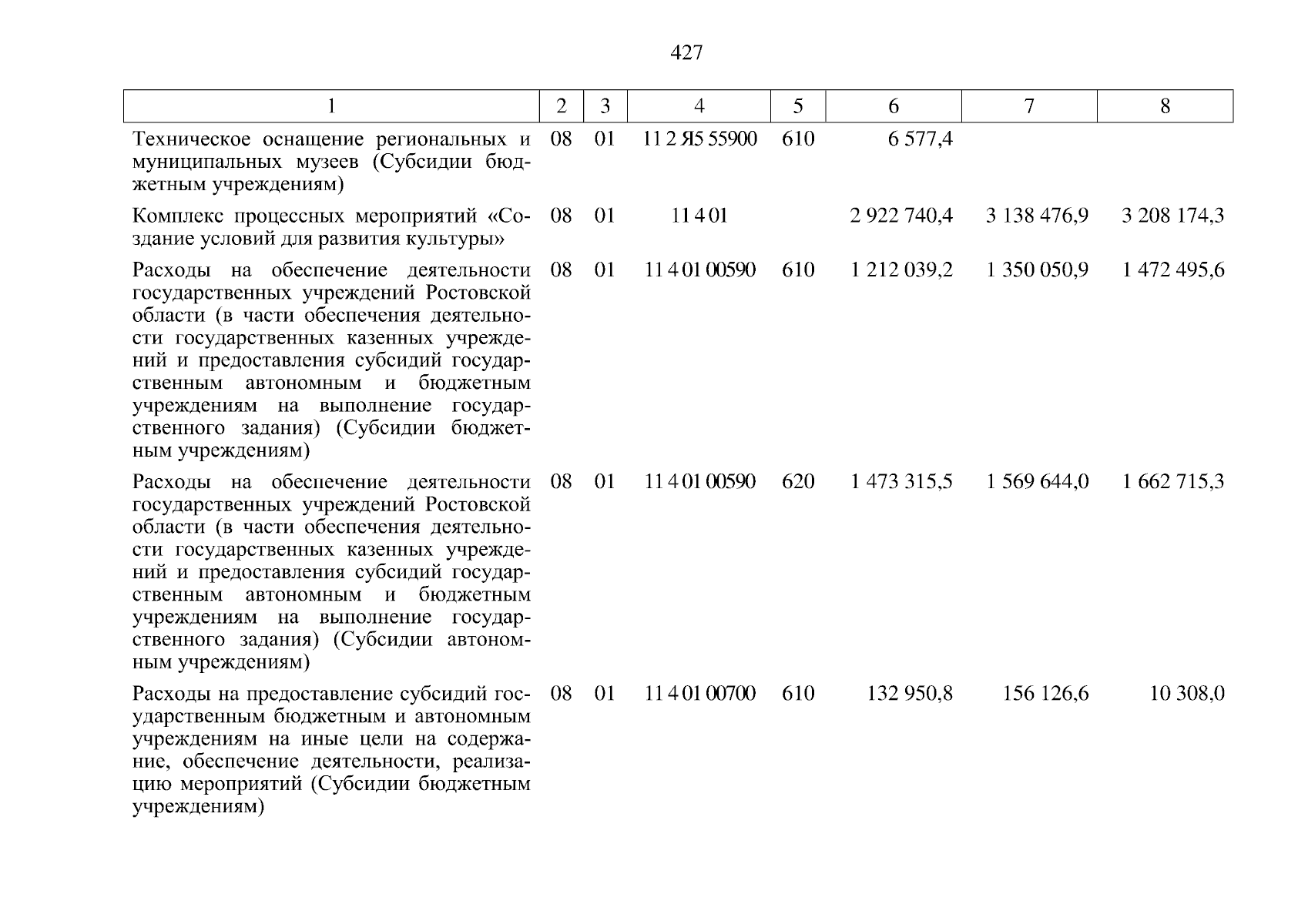 427

| 1 | 2 | 3 | 4 | 5 | 6 | 7 | 8 |
|---|---|---|---|---|---|---|---|
| Техническое оснащение региональных и муниципальных музеев (Субсидии бюджетным учреждениям) | 08 | 01 | 11 2 Я5 55900 | 610 | 6 577,4 | | |
| Комплекс процессных мероприятий «Создание условий для развития культуры» | 08 | 01 | 11 4 01 | | 2 922 740,4 | 3 138 476,9 | 3 208 174,3 |
| Расходы на обеспечение деятельности государственных учреждений Ростовской области (в части обеспечения деятельности государственных казенных учреждений и предоставления субсидий государственным автономным и бюджетным учреждениям на выполнение государственного задания) (Субсидии бюджетным учреждениям) | 08 | 01 | 11 4 01 00590 | 610 | 1 212 039,2 | 1 350 050,9 | 1 472 495,6 |
| Расходы на обеспечение деятельности государственных учреждений Ростовской области (в части обеспечения деятельности государственных казенных учреждений и предоставления субсидий государственным автономным и бюджетным учреждениям на выполнение государственного задания) (Субсидии автономным учреждениям) | 08 | 01 | 11 4 01 00590 | 620 | 1 473 315,5 | 1 569 644,0 | 1 662 715,3 |
| Расходы на предоставление субсидий государственным бюджетным и автономным учреждениям на иные цели на содержание, обеспечение деятельности, реализацию мероприятий (Субсидии бюджетным учреждениям) | 08 | 01 | 11 4 01 00700 | 610 | 132 950,8 | 156 126,6 | 10 308,0 |